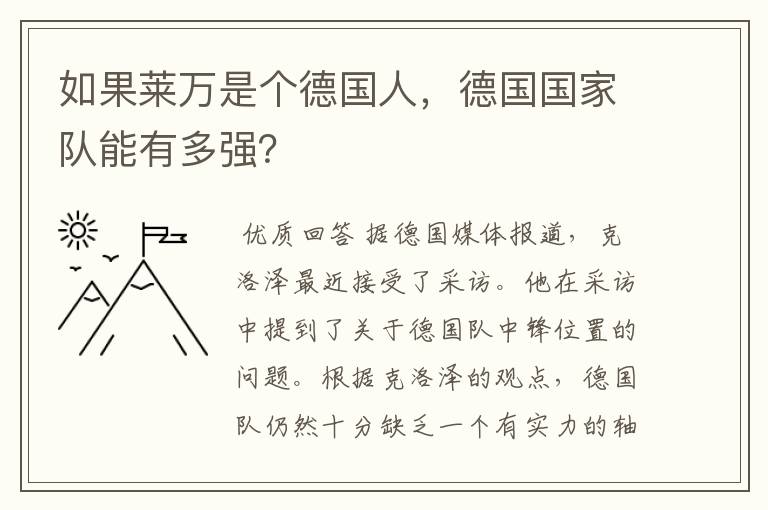 如果莱万是个德国人，德国国家队能有多强?

优质回答 据德国媒体报道，克洛泽最近接受了采访。他在采访中提到了关于德国队中锋位置的问题。根据克洛泽的观点，德国队仍然十分缺乏一个有实力的轴